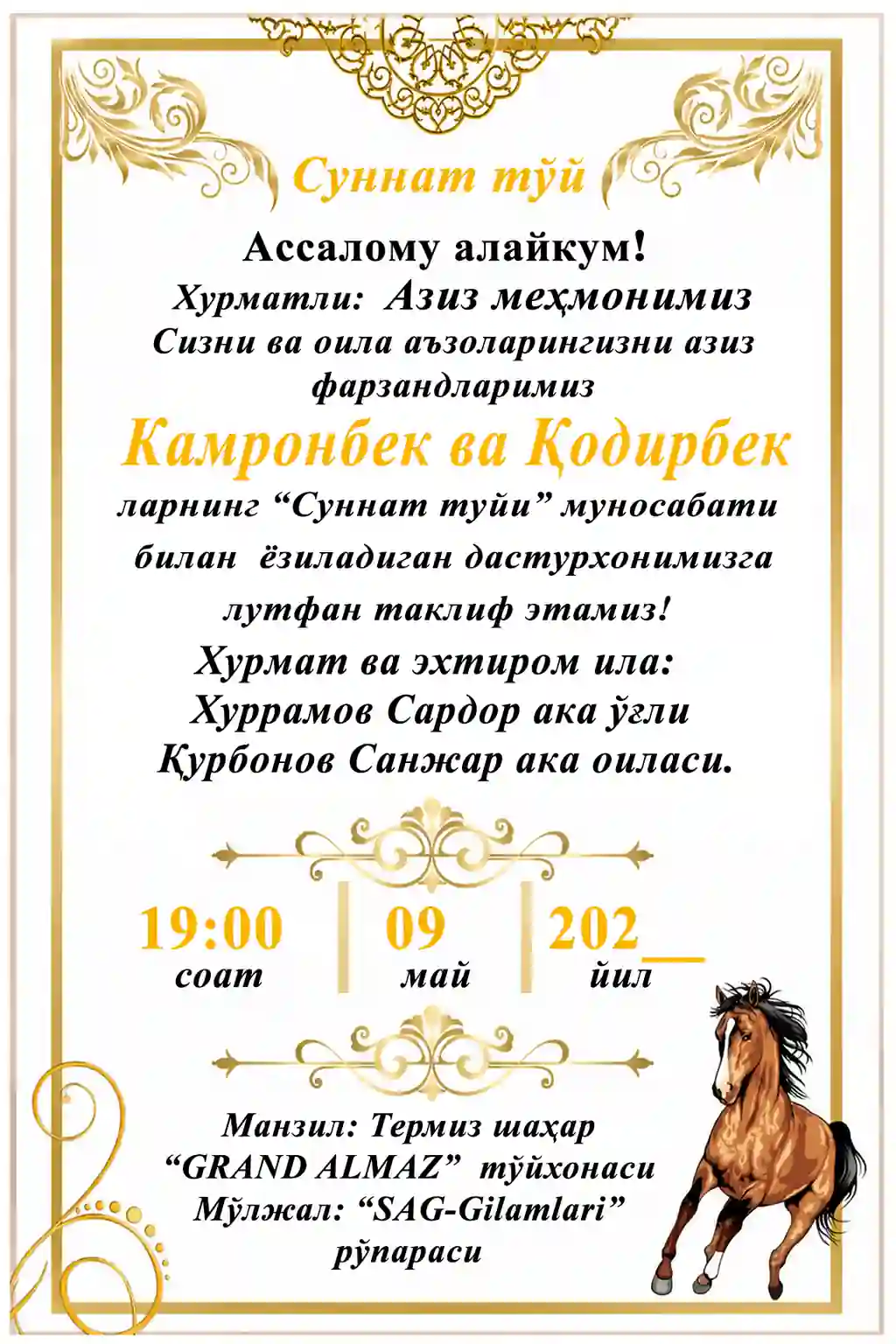 Суннат тўй

Ассалому алайкум!

Хурматли: Азиз меҳмонимиз

Сизни ва оила аъзоларингизни азиз фарзандларимиз

Камронбек ва Қодирбек

ларнинг "Суннат туйи" муносабати билан ёзиладиган дастурхонимизга лутфан таклиф этамиз!

Хурмат ва эхтиром ила:
Хуррамов Сардор ака ўғли
Қурбонов Санжар ака оиласи.

19:00
соат

09
май

202____
йил

Манзил: Термиз шаҳар
"GRAND ALMAZ" тўйхонаси
Мўлжал: "SAG-Gilamlari"
рўпараси